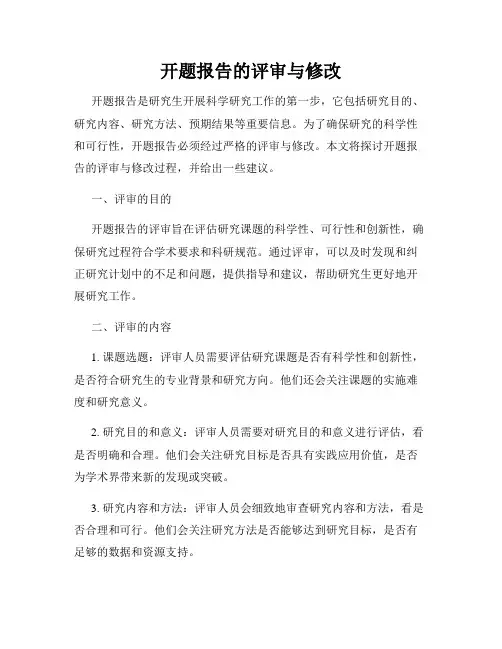 开题报告的评审与修改

开题报告是研究生开展科学研究工作的第一步，它包括研究目的、研究内容、研究方法、预期结果等重要信息。为了确保研究的科学性和可行性，开题报告必须经过严格的评审与修改。本文将探讨开题报告的评审与修改过程，并给出一些建议。

一、评审的目的

开题报告的评审旨在评估研究课题的科学性、可行性和创新性，确保研究过程符合学术要求和科研规范。通过评审，可以及时发现和纠正研究计划中的不足和问题，提供指导和建议，帮助研究生更好地开展研究工作。

二、评审的内容

1. 课题选题：评审人员需要评估研究课题是否有科学性和创新性，是否符合研究生的专业背景和研究方向。他们还会关注课题的实施难度和研究意义。

2. 研究目的和意义：评审人员需要对研究目的和意义进行评估，看是否明确和合理。他们会关注研究目标是否具有实践应用价值，是否为学术界带来新的发现或突破。

3. 研究内容和方法：评审人员会细致地审查研究内容和方法，看是否合理和可行。他们会关注研究方法是否能够达到研究目标，是否有足够的数据和资源支持。